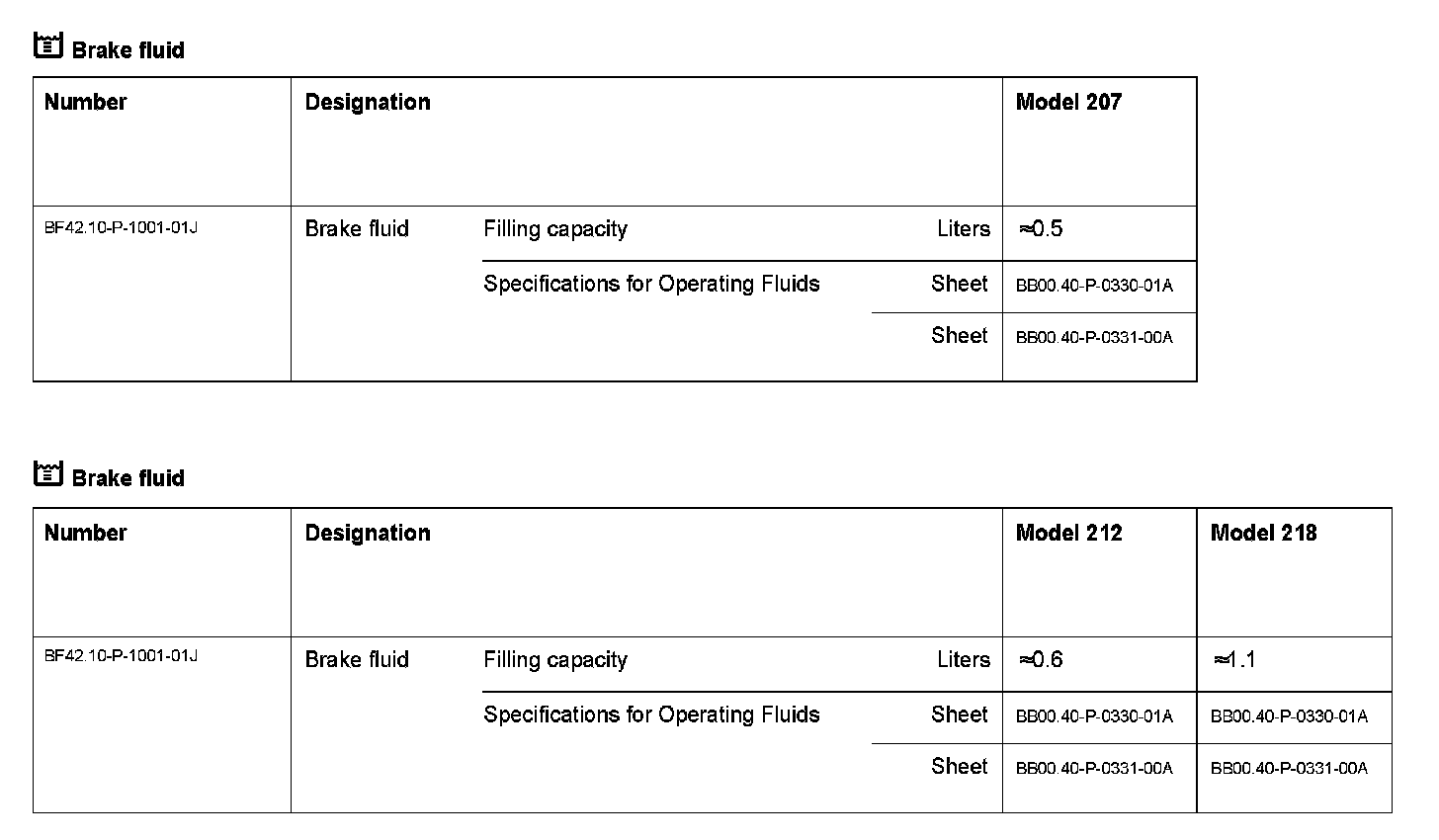 Brake fluid

| Number | Designation | | | Model 207 |
|---|---|---|---|---|
| BF42.10-P-1001-01J | Brake fluid | Filling capacity | Liters | ≈0.5 |
| | | Specifications for Operating Fluids | Sheet | BB00.40-P-0330-01A |
| | | | Sheet | BB00.40-P-0331-00A |

Brake fluid

| Number | Designation | | | Model 212 | Model 218 |
|---|---|---|---|---|---|
| BF42.10-P-1001-01J | Brake fluid | Filling capacity | Liters | ≈0.6 | ≈1.1 |
| | | Specifications for Operating Fluids | Sheet | BB00.40-P-0330-01A | BB00.40-P-0330-01A |
| | | | Sheet | BB00.40-P-0331-00A | BB00.40-P-0331-00A |